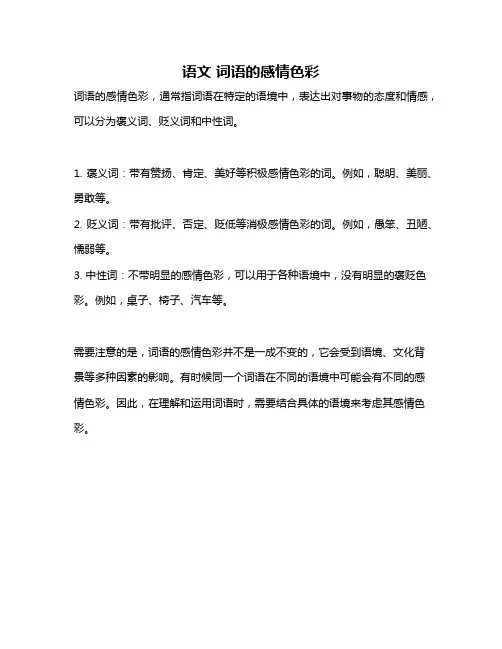 语文 词语的感情色彩

词语的感情色彩，通常指词语在特定的语境中，表达出对事物的态度和情感，可以分为褒义词、贬义词和中性词。

1. 褒义词：带有赞扬、肯定、美好等积极感情色彩的词。例如，聪明、美丽、勇敢等。

2. 贬义词：带有批评、否定、贬低等消极感情色彩的词。例如，愚笨、丑陋、懦弱等。

3. 中性词：不带明显的感情色彩，可以用于各种语境中，没有明显的褒贬色彩。例如，桌子、椅子、汽车等。

需要注意的是，词语的感情色彩并不是一成不变的，它会受到语境、文化背景等多种因素的影响。有时候同一个词语在不同的语境中可能会有不同的感情色彩。因此，在理解和运用词语时，需要结合具体的语境来考虑其感情色彩。